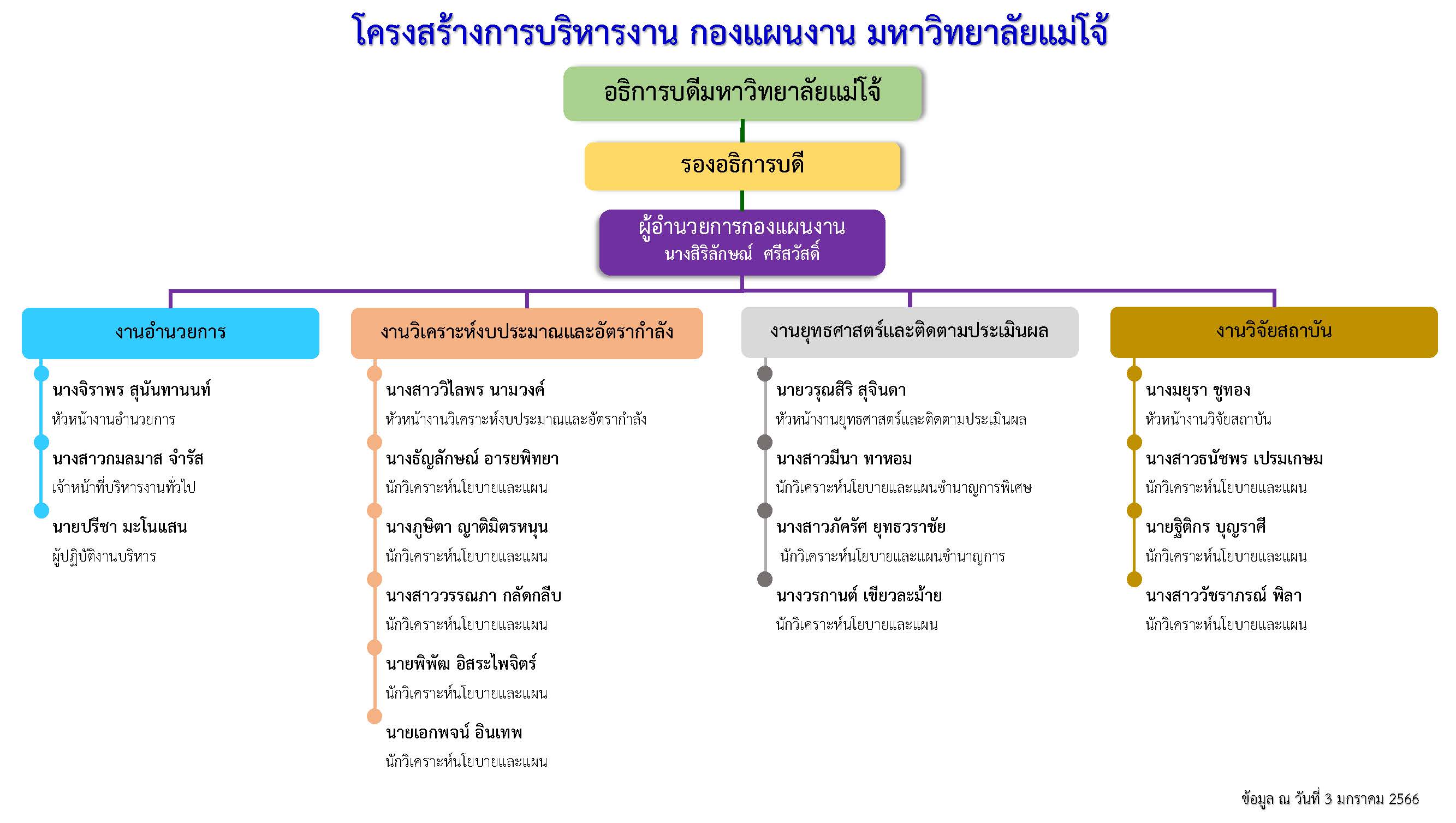 โครงสร้างการบริหารงาน กองแผนงาน มหาวิทยาลัยแม่โจ้

อธิการบดีมหาวิทยาลัยแม่โจ้

รองอธิการบดี

ผู้อำนวยการกองแผนงาน
นางสิริลักษณ์ ศรีสวัสดิ์

งานอำนวยการ

นางจิราพร สุนันทานนท์
หัวหน้างานอำนวยการ

นางสาวกมลมาส จำรัส
เจ้าหน้าที่บริหารงานทั่วไป

นายปรีชา มะโนแสน
ผู้ปฏิบัติงานบริหาร

งานวิเคราะห์งบประมาณและอัตรากำลัง

นางสาววิไลพร นามวงค์
หัวหน้างานวิเคราะห์งบประมาณและอัตรากำลัง

นางธัญลักษณ์ อารยพิทยา
นักวิเคราะห์นโยบายและแผน

นางภูษิตา ญาติมิตรหนุน
นักวิเคราะห์นโยบายและแผน

นางสาววรรณภา กลัดกลีบ
นักวิเคราะห์นโยบายและแผน

นายพิพัฒ อิสระไพจิตร์
นักวิเคราะห์นโยบายและแผน

นายเอกพจน์ อินเทพ
นักวิเคราะห์นโยบายและแผน

งานยุทธศาสตร์และติดตามประเมินผล

นายวรุณสิริ สุจินดา
หัวหน้างานยุทธศาสตร์และติดตามประเมินผล

นางสาวมีนา ทาหอม
นักวิเคราะห์นโยบายและแผนชำนาญการพิเศษ

นางสาวภัครัศ ยุทธวราชัย
นักวิเคราะห์นโยบายและแผนชำนาญการ

นางวรกานต์ เขียวละม้าย
นักวิเคราะห์นโยบายและแผน

งานวิจัยสถาบัน

นางมยุรา ชูทอง
หัวหน้างานวิจัยสถาบัน

นางสาวธนัชพร เปรมเกษม
นักวิเคราะห์นโยบายและแผน

นายฐิติกร บุญราศี
นักวิเคราะห์นโยบายและแผน

นางสาววัชราภรณ์ พิลา
นักวิเคราะห์นโยบายและแผน

ข้อมูล ณ วันที่ 3 มกราคม 2566